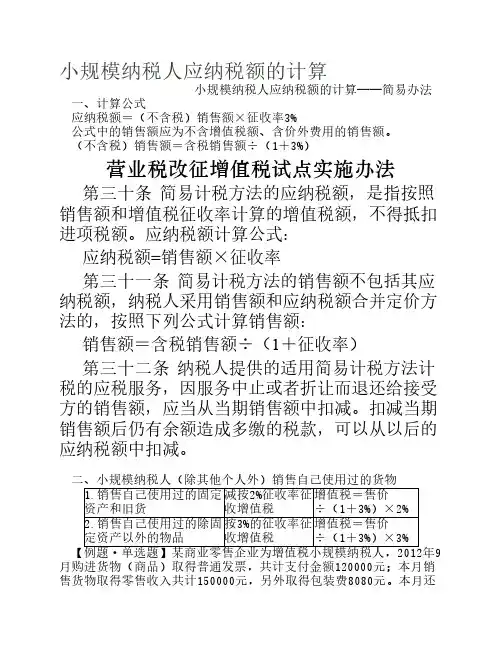 小规模纳税人应纳税额的计算

小规模纳税人应纳税额的计算——简易办法

一、计算公式

应纳税额＝（不含税）销售额×征收率3%

公式中的销售额应为不含增值税额、含价外费用的销售额。

（不含税）销售额＝含税销售额÷（1＋3%）

营业税改征增值税试点实施办法

第三十条 简易计税方法的应纳税额，是指按照销售额和增值税征收率计算的增值税额，不得抵扣进项税额。应纳税额计算公式：

应纳税额=销售额×征收率

第三十一条 简易计税方法的销售额不包括其应纳税额，纳税人采用销售额和应纳税额合并定价方法的，按照下列公式计算销售额：

销售额＝含税销售额÷（1＋征收率）

第三十二条 纳税人提供的适用简易计税方法计税的应税服务，因服务中止或者折让而退还给接受方的销售额，应当从当期销售额中扣减。扣减当期销售额后仍有余额造成多缴的税款，可以从以后的应纳税额中扣减。

二、小规模纳税人（除其他个人外）销售自己使用过的货物

| 1.销售自己使用过的固定资产和旧货 | 减按2%征收率征收增值税 | 增值税＝售价÷（1＋3%）×2% |
|---|---|---|
| 2.销售自己使用过的除固定资产以外的物品 | 按3%的征收率征收增值税 | 增值税＝售价÷（1＋3%）×3% |

【例题·单选题】某商业零售企业为增值税小规模纳税人，2012年9月购进货物（商品）取得普通发票，共计支付金额120000元；本月销售货物取得零售收入共计150000元，另外取得包装费8080元。本月还